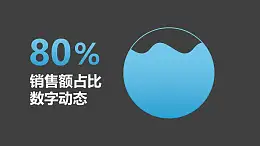 80%
销售额占比
数字动态